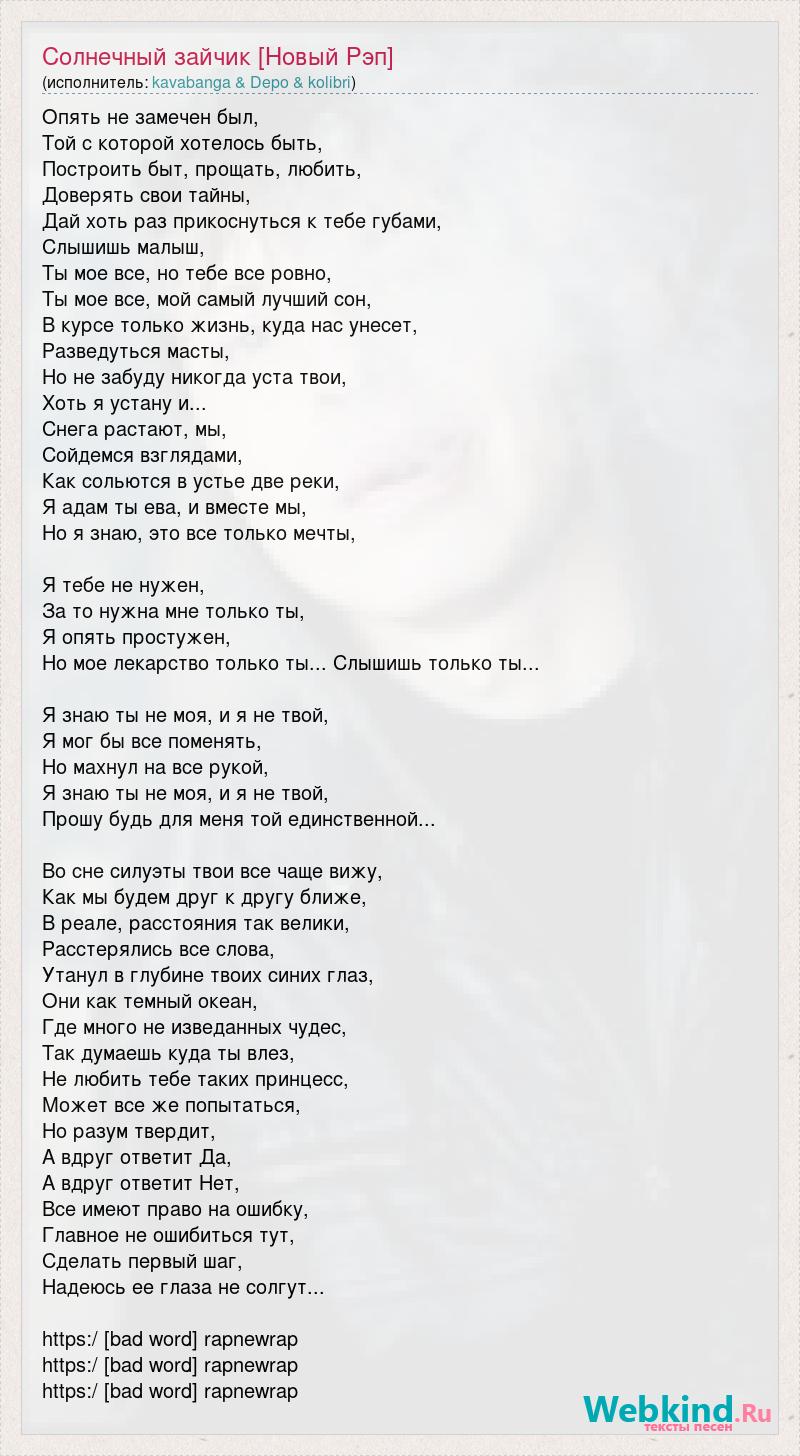 Солнечный зайчик [Новый Рэп]
(исполнитель: kavabanga & Depo & kolibri)

Опять не замечен был,
Той с которой хотелось быть,
Построить быт, прощать, любить,
Доверять свои тайны,
Дай хоть раз прикоснуться к тебе губами,
Слышишь малыш,
Ты мое все, но тебе все ровно,
Ты мое все, мой самый лучший сон,
В курсе только жизнь, куда нас унесет,
Разведуться масты,
Но не забуду никогда уста твои,
Хоть я устану и...
Снега растают, мы,
Сойдемся взглядами,
Как сольются в устье две реки,
Я адам ты ева, и вместе мы,
Но я знаю, это все только мечты,

Я тебе не нужен,
За то нужна мне только ты,
Я опять простужен,
Но мое лекарство только ты... Слышишь только ты...

Я знаю ты не моя, и я не твой,
Я мог бы все поменять,
Но махнул на все рукой,
Я знаю ты не моя, и я не твой,
Прошу будь для меня той единственной...

Во сне силуэты твои все чаще вижу,
Как мы будем друг к другу ближе,
В реале, расстояния так велики,
Расстерялись все слова,
Утанул в глубине твоих синих глаз,
Они как темный океан,
Где много не изведанных чудес,
Так думаешь куда ты влез,
Не любить тебе таких принцесс,
Может все же попытаться,
Но разум твердит,
А вдруг ответит Да,
А вдруг ответит Нет,
Все имеют право на ошибку,
Главное не ошибиться тут,
Сделать первый шаг,
Надеюсь ее глаза не солгут...

https:/ [bad word] rapnewrap
https:/ [bad word] rapnewrap
https:/ [bad word] rapnewrap

Webkind.Ru
тексты песен